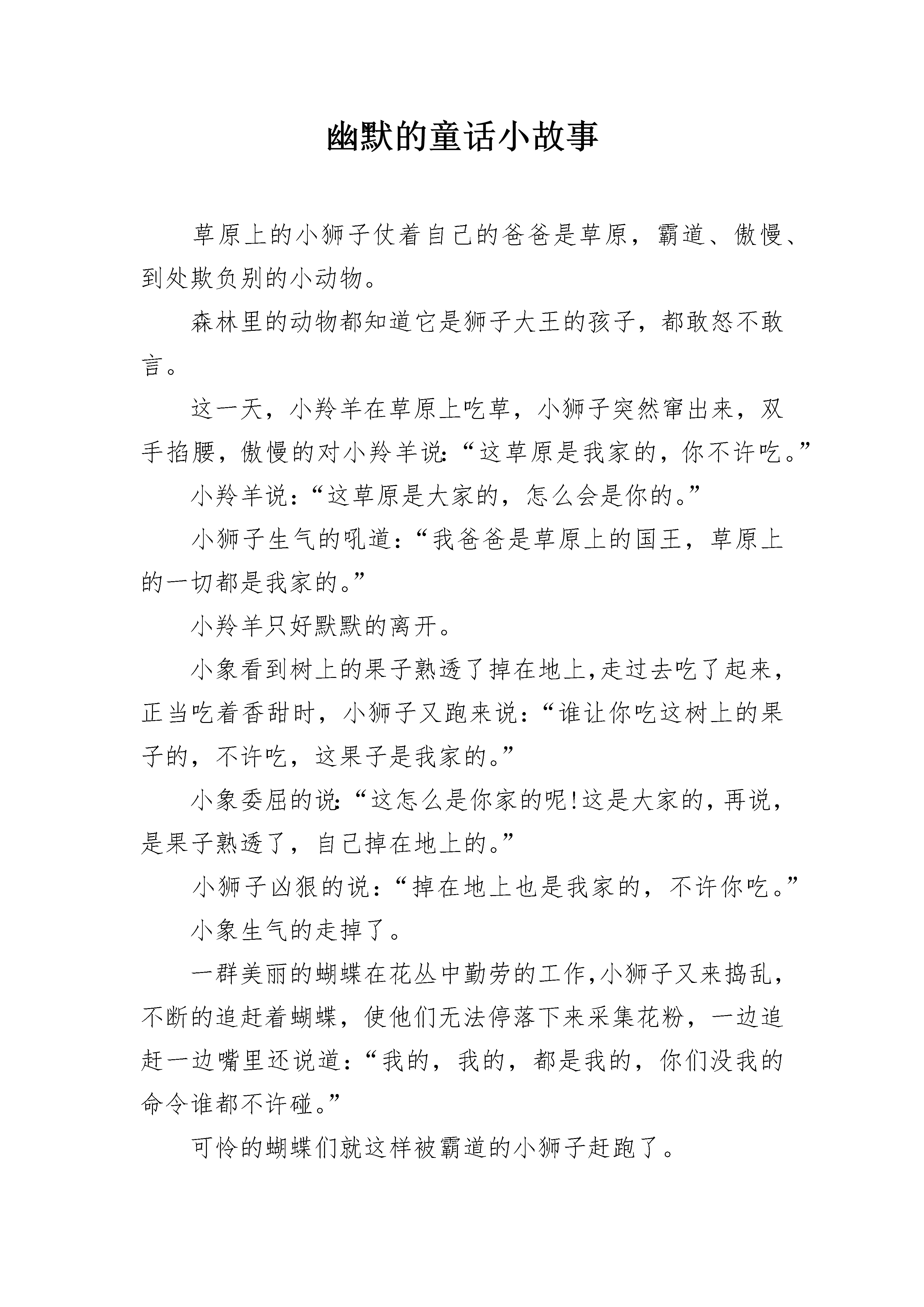 幽默的童话小故事

草原上的小狮子仗着自己的爸爸是草原，霸道、傲慢、到处欺负别的小动物。

森林里的动物都知道它是狮子大王的孩子，都敢怒不敢言。

这一天，小羚羊在草原上吃草，小狮子突然窜出来，双手掐腰，傲慢的对小羚羊说：“这草原是我家的，你不许吃。”

小羚羊说：“这草原是大家的，怎么会是你的。”

小狮子生气的吼道：“我爸爸是草原上的国王，草原上的一切都是我家的。”

小羚羊只好默默的离开。

小象看到树上的果子熟透了掉在地上,走过去吃了起来，正当吃着香甜时，小狮子又跑来说：“谁让你吃这树上的果子的，不许吃，这果子是我家的。”

小象委屈的说：“这怎么是你家的呢!这是大家的，再说，是果子熟透了，自己掉在地上的。”

小狮子凶狠的说：“掉在地上也是我家的，不许你吃。”

小象生气的走掉了。

一群美丽的蝴蝶在花丛中勤劳的工作,小狮子又来捣乱，不断的追赶着蝴蝶，使他们无法停落下来采集花粉，一边追赶一边嘴里还说道：“我的，我的，都是我的，你们没我的命令谁都不许碰。”

可怜的蝴蝶们就这样被霸道的小狮子赶跑了。